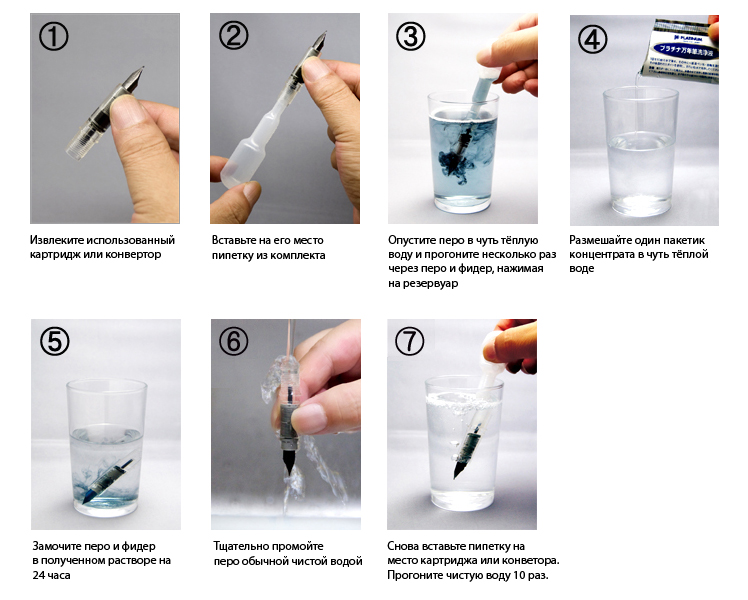 ①

Извлеките использованный картридж или конвертор

②

Вставьте на его место пипетку из комплекта

③

Опустите перо в чуть тёплую воду и прогоните несколько раз через перо и фидер, нажимая на резервуар

④

PLATINUM
プラチナ万年筆洗浄液

Размешайте один пакетик концентрата в чуть тёплой воде

⑤

Замочите перо и фидер в полученном растворе на 24 часа

⑥

Тщательно промойте перо обычной чистой водой

⑦

Снова вставьте пипетку на место картриджа или конветора. Прогоните чистую воду 10 раз.